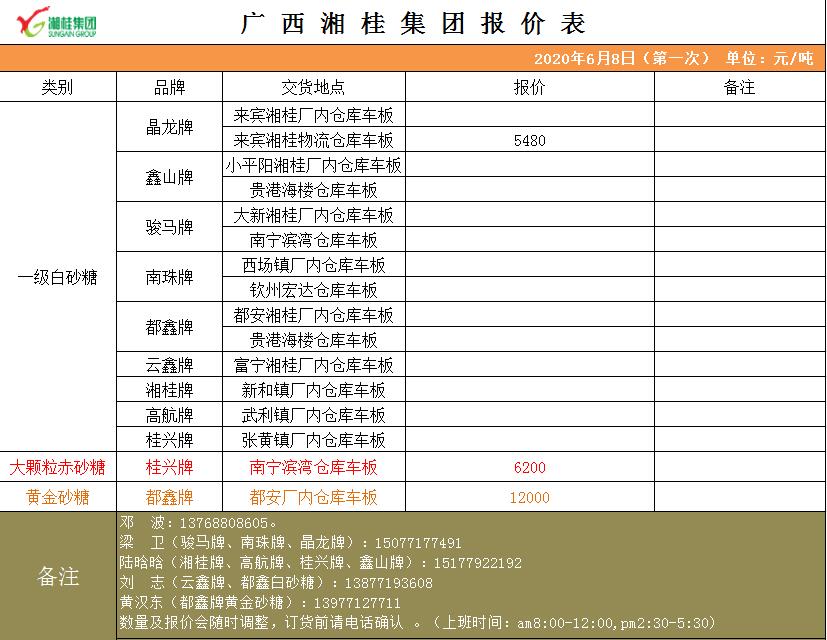 湘桂集团
SUNGAIN GROUP

广西湘桂集团报价表

2020年6月8日（第一次） 单位：元/吨

| 类别 | 品牌 | 交货地点 | 报价 | 备注 |
|---|---|---|---|---|
| 一级白砂糖 | 晶龙牌 | 来宾湘桂厂内仓库车板 | | |
| | | 来宾湘桂物流仓库车板 | 5480 | |
| | 鑫山牌 | 小平阳湘桂厂内仓库车板 | | |
| | | 贵港海楼仓库车板 | | |
| | 骏马牌 | 大新湘桂厂内仓库车板 | | |
| | | 南宁滨湾仓库车板 | | |
| | 南珠牌 | 西场镇厂内仓库车板 | | |
| | | 钦州宏达仓库车板 | | |
| | 都鑫牌 | 都安湘桂厂内仓库车板 | | |
| | | 贵港海楼仓库车板 | | |
| | 云鑫牌 | 富宁湘桂厂内仓库车板 | | |
| | 湘桂牌 | 新和镇厂内仓库车板 | | |
| | 高航牌 | 武利镇厂内仓库车板 | | |
| | 桂兴牌 | 张黄镇厂内仓库车板 | | |
| 大颗粒赤砂糖 | 桂兴牌 | 南宁滨湾仓库车板 | 6200 | |
| 黄金砂糖 | 都鑫牌 | 都安厂内仓库车板 | 12000 | |

备注
邓 波：13768808605。
梁 卫（骏马牌、南珠牌、晶龙牌）：15077177491
陆晗晗（湘桂牌、高航牌、桂兴牌、鑫山牌）：15177922192
刘 志（云鑫牌、都鑫白砂糖）：13877193608
黄汉东（都鑫牌黄金砂糖）：13977127711
数量及报价会随时调整，订货前请电话确认 。（上班时间：am8:00-12:00,pm2:30-5:30）